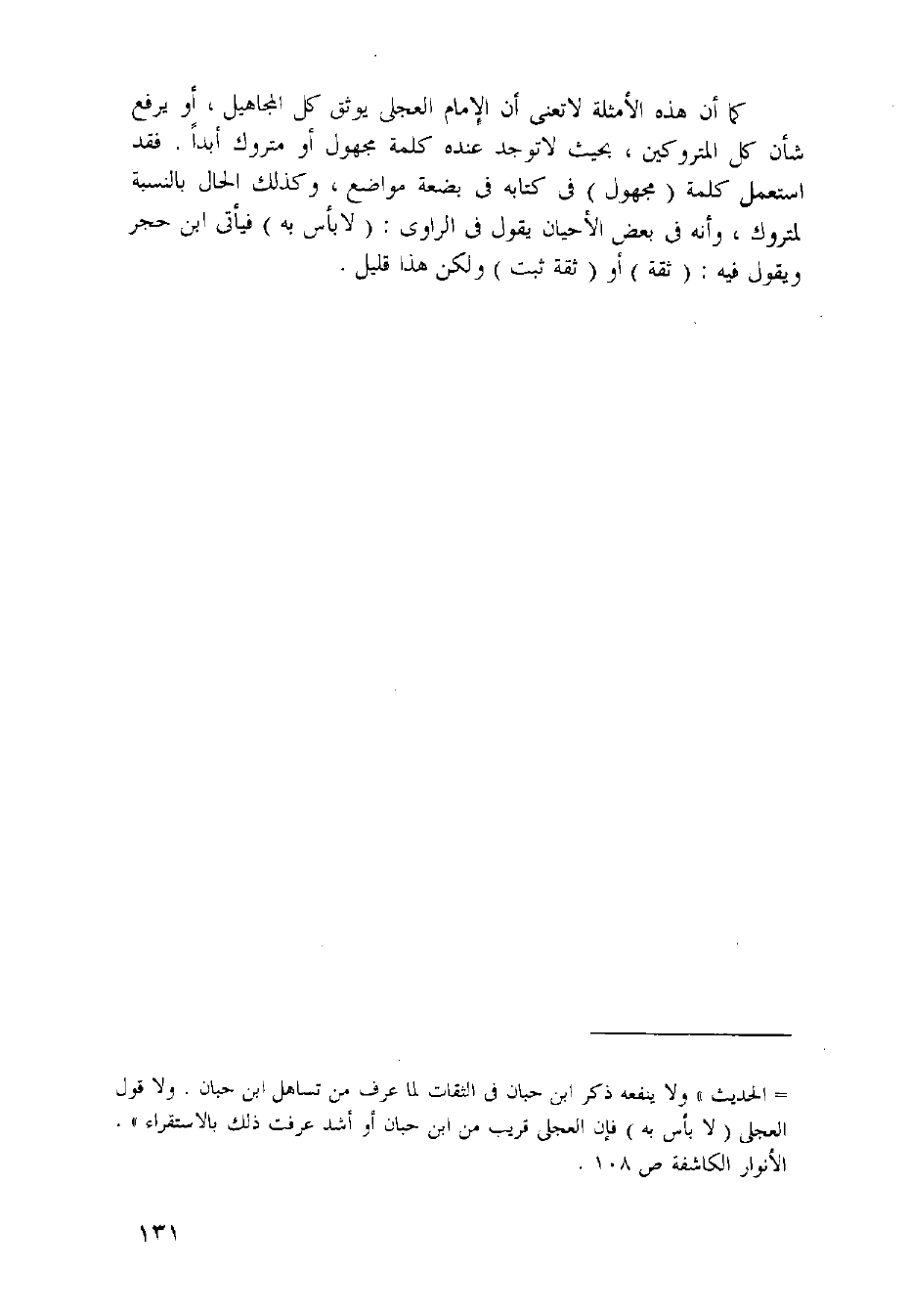 كما أن هذه الأمثلة لاتعنى أن الإمام العجلى يوثق كل المجاهيل ، أو يرفع شأن كل المتروكين ، بحيث لاتوجد عنده كلمة مجهول أو متروك أبداً . فقد استعمل كلمة ( مجهول ) فى كتابه فى بضعة مواضع ، وكذلك الحال بالنسبة لمتروك ، وأنه فى بعض الأحيان يقول فى الراوى : ( لابأس به ) فيأتى ابن حجر ويقول فيه : ( ثقة ) أو ( ثقة ثبت ) ولكن هذا قليل .

= الحديث » ولا ينفعه ذكر ابن حبان فى الثقات لما عرف من تساهل ابن حبان . ولا قول العجلى ( لا بأس به ) فإن العجلى قريب من ابن حبان أو أشد عرفت ذلك بالاستقراء » . الأنوار الكاشفة ص ١٠٨ .

١٣١